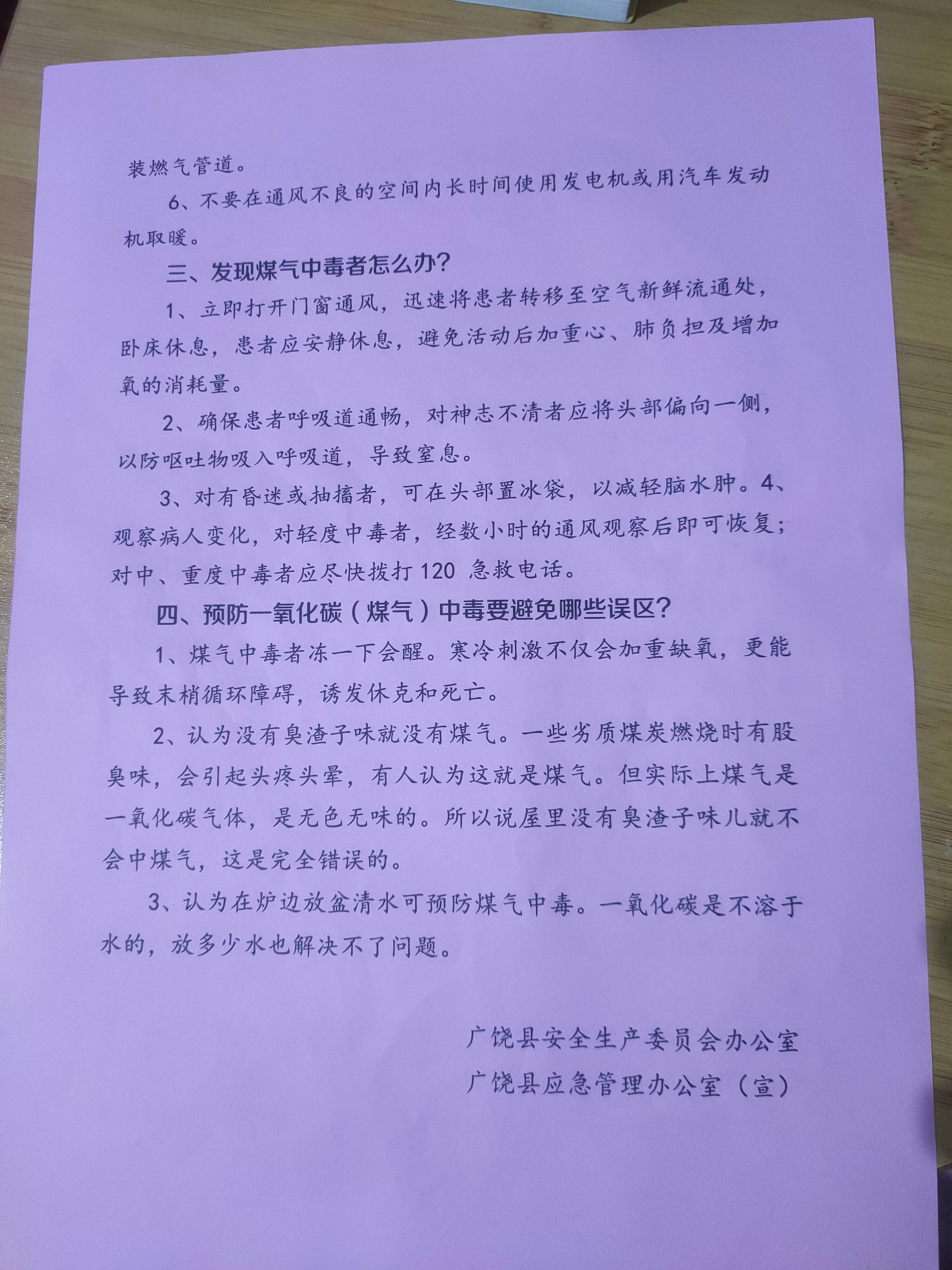 装燃气管道。

6、不要在通风不良的空间内长时间使用发电机或用汽车发动机取暖。

三、发现煤气中毒者怎么办？

1、立即打开门窗通风，迅速将患者转移至空气新鲜流通处，卧床休息，患者应安静休息，避免活动后加重心、肺负担及增加氧的消耗量。

2、确保患者呼吸道通畅，对神志不清者应将头部偏向一侧，以防呕吐物吸入呼吸道，导致窒息。

3、对有昏迷或抽搐者，可在头部置冰袋，以减轻脑水肿。4、观察病人变化，对轻度中毒者，经数小时的通风观察后即可恢复；对中、重度中毒者应尽快拨打120 急救电话。

四、预防一氧化碳（煤气）中毒要避免哪些误区？

1、煤气中毒者冻一下会醒。寒冷刺激不仅会加重缺氧，更能导致末梢循环障碍，诱发休克和死亡。

2、认为没有臭渣子味就没有煤气。一些劣质煤炭燃烧时有股臭味，会引起头疼头晕，有人认为这就是煤气。但实际上煤气是一氧化碳气体，是无色无味的。所以说屋里没有臭渣子味儿就不会中煤气，这是完全错误的。

3、认为在炉边放盆清水可预防煤气中毒。一氧化碳是不溶于水的，放多少水也解决不了问题。

广饶县安全生产委员会办公室
广饶县应急管理办公室（宣）